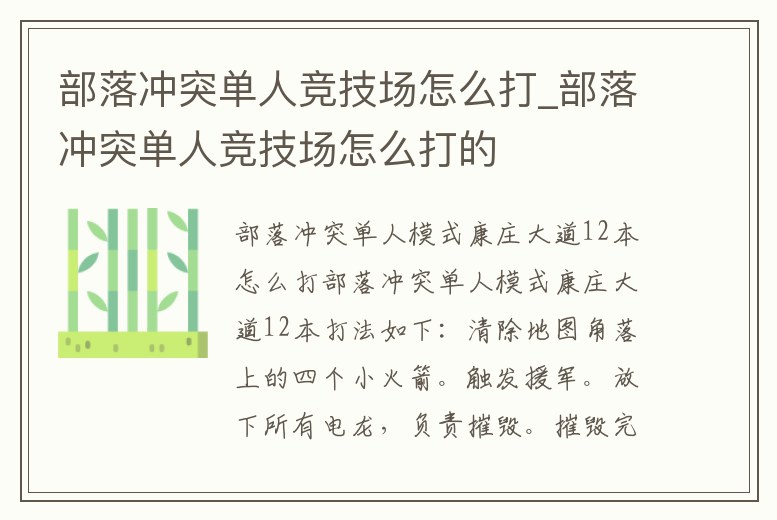 部落冲突单人竞技场怎么打_部落冲突单人竞技场怎么打的

部落冲突单人模式康庄大道12本怎么打部落冲突单人模式康庄大道12本打法如下：清除地图角落上的四个小火箭。触发援军。放下所有电龙，负责摧毁。摧毁完